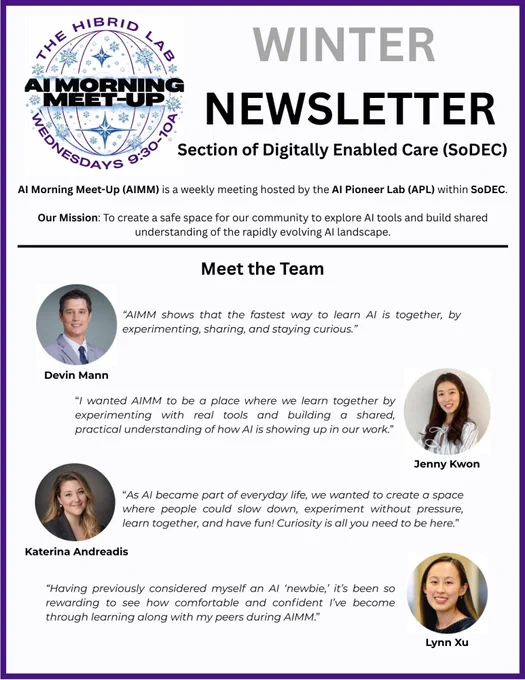 THE HIBRID LAB
AI MORNING MEET-UP
WEDNESDAYS 9:30-10A

WINTER
NEWSLETTER
Section of Digitally Enabled Care (SoDEC)

AI Morning Meet-Up (AIMM) is a weekly meeting hosted by the AI Pioneer Lab (APL) within SoDEC.

Our Mission: To create a safe space for our community to explore AI tools and build shared understanding of the rapidly evolving AI landscape.

Meet the Team

"AIMM shows that the fastest way to learn AI is together, by experimenting, sharing, and staying curious."

Devin Mann

"I wanted AIMM to be a place where we learn together by experimenting with real tools and building a shared, practical understanding of how AI is showing up in our work."

Jenny Kwon

"As AI became part of everyday life, we wanted to create a space where people could slow down, experiment without pressure, learn together, and have fun! Curiosity is all you need to be here."

Katerina Andreadis

"Having previously considered myself an AI 'newbie,' it's been so rewarding to see how comfortable and confident I've become through learning along with my peers during AIMM."

Lynn Xu